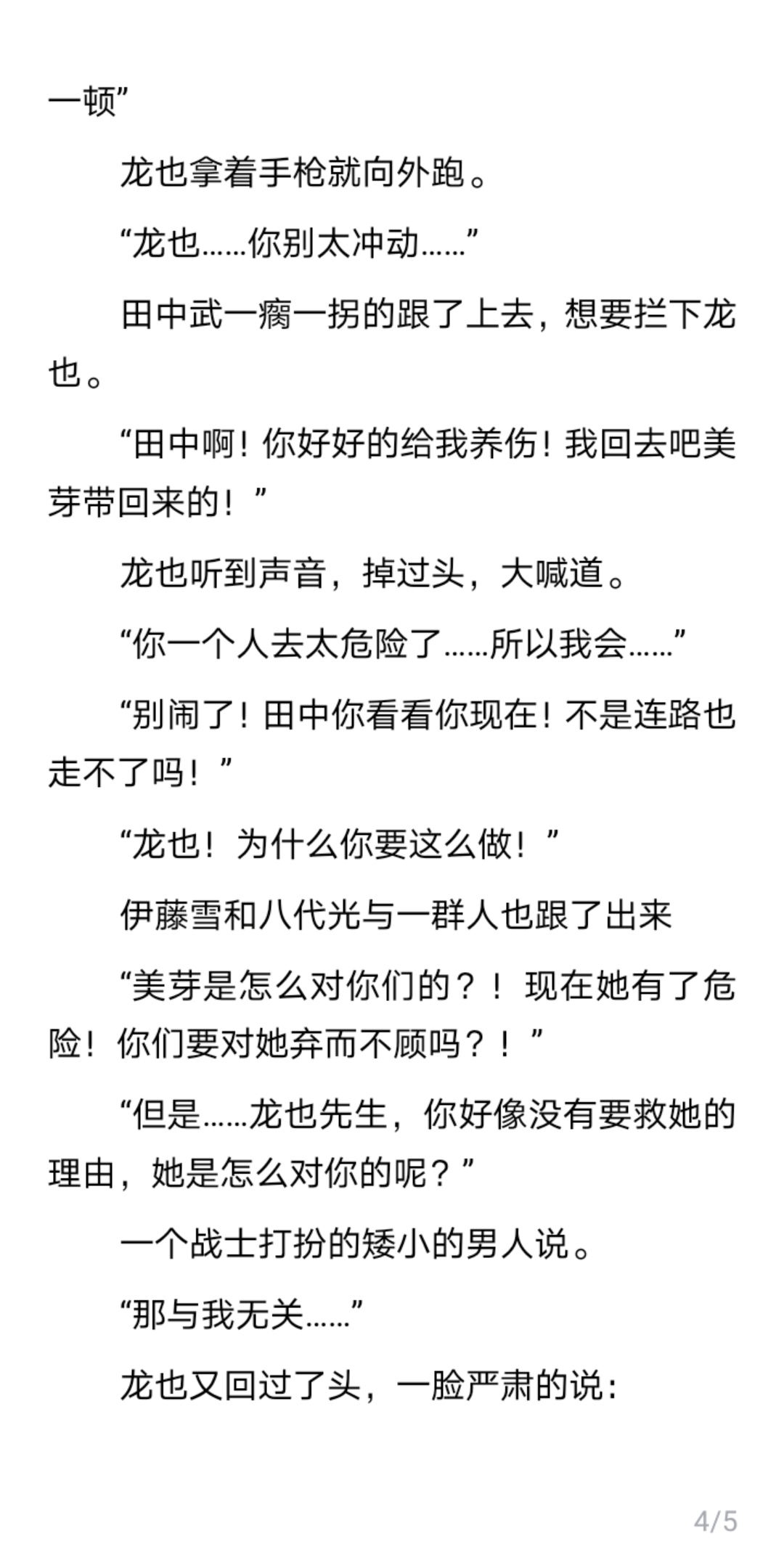 一顿”

龙也拿着手枪就向外跑。

“龙也……你别太冲动……”

田中武一瘸一拐的跟了上去，想要拦下龙也。

“田中啊！你好好的给我养伤！我回去吧美芽带回来的！”

龙也听到声音，掉过头，大喊道。

“你一个人去太危险了……所以我会……”

“别闹了！田中你看看你现在！不是连路也走不了吗！”

“龙也！为什么你要这么做！”

伊藤雪和八代光与一群人也跟了出来

“美芽是怎么对你们的？！现在她有了危险！你们要对她弃而不顾吗？！”

“但是……龙也先生，你好像没有要救她的理由，她是怎么对你的呢？”

一个战士打扮的矮小的男人说。

“那与我无关……”

龙也又回过了头，一脸严肃的说：

4/5